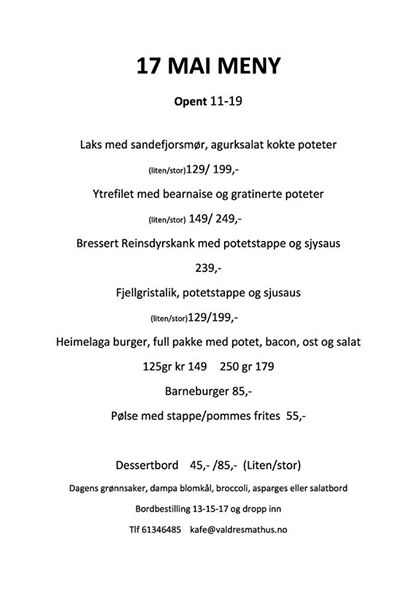 17 MAI MENY

Opent 11-19

Laks med sandefjorsmør, agurksalat kokte poteter

(liten/stor)129/ 199,-

Ytrefilet med bearnaise og gratinerte poteter

(liten/stor) 149/ 249,-

Bressert Reinsdyrskank med potetstappe og sjysaus

239,-

Fjellgristalik, potetstappe og sjusaus

(liten/stor)129/199,-

Heimelaga burger, full pakke med potet, bacon, ost og salat

125gr kr 149 250 gr 179

Barneburger 85,-

Pølse med stappe/pommes frites 55,-

Dessertbord 45,- /85,- (Liten/stor)

Dagens grønnsaker, dampa blomkål, broccoli, asparges eller salatbord

Bordbestilling 13-15-17 og dropp inn

Tlf 61346485 kafe@valdresmathus.no